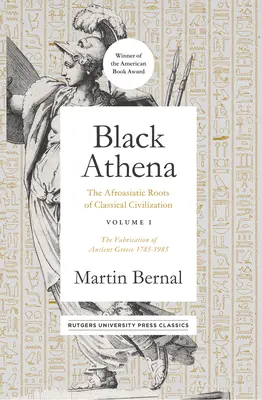 Winner of the American Book Award

Black Athena

The Afroasiatic Roots of Classical Civilization

VOLUME I

The Fabrication of Ancient Greece 1785-1985

Martin Bernal

RUTGERS UNIVERSITY PRESS CLASSICS